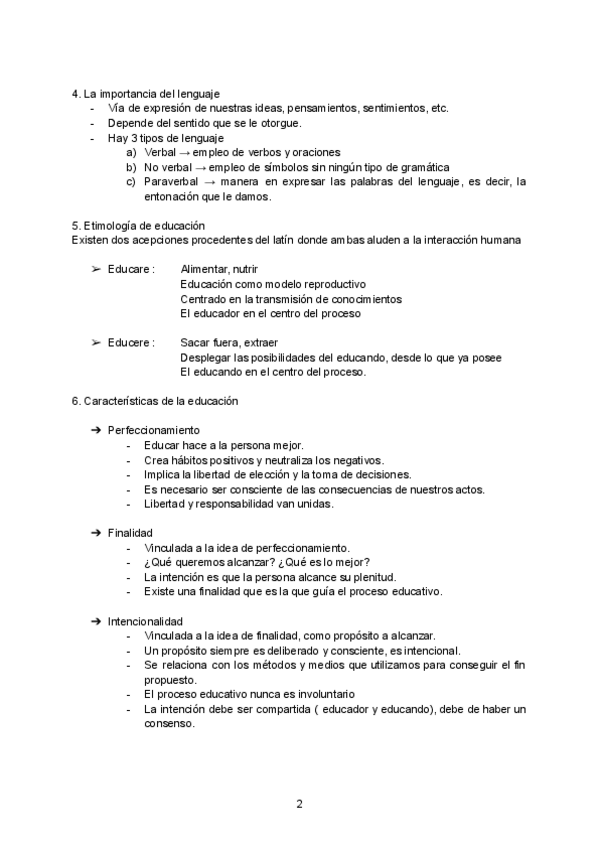 4. La importancia del lenguaje
- Vía de expresión de nuestras ideas, pensamientos, sentimientos, etc.
- Depende del sentido que se le otorgue.
- Hay 3 tipos de lenguaje
a) Verbal → empleo de verbos y oraciones
b) No verbal → empleo de símbolos sin ningún tipo de gramática
c) Paraverbal → manera en expresar las palabras del lenguaje, es decir, la entonación que le damos.

5. Etimología de educación
Existen dos acepciones procedentes del latín donde ambas aluden a la interacción humana

➢ Educare : Alimentar, nutrir
Educación como modelo reproductivo
Centrado en la transmisión de conocimientos
El educador en el centro del proceso

➢ Educere : Sacar fuera, extraer
Desplegar las posibilidades del educando, desde lo que ya posee
El educando en el centro del proceso.

6. Características de la educación

➔ Perfeccionamiento
- Educar hace a la persona mejor.
- Crea hábitos positivos y neutraliza los negativos.
- Implica la libertad de elección y la toma de decisiones.
- Es necesario ser consciente de las consecuencias de nuestros actos.
- Libertad y responsabilidad van unidas.

➔ Finalidad
- Vinculada a la idea de perfeccionamiento.
- ¿Qué queremos alcanzar? ¿Qué es lo mejor?
- La intención es que la persona alcance su plenitud.
- Existe una finalidad que es la que guía el proceso educativo.

➔ Intencionalidad
- Vinculada a la idea de finalidad, como propósito a alcanzar.
- Un propósito siempre es deliberado y consciente, es intencional.
- Se relaciona con los métodos y medios que utilizamos para conseguir el fin propuesto.
- El proceso educativo nunca es involuntario
- La intención debe ser compartida ( educador y educando), debe de haber un consenso.

2